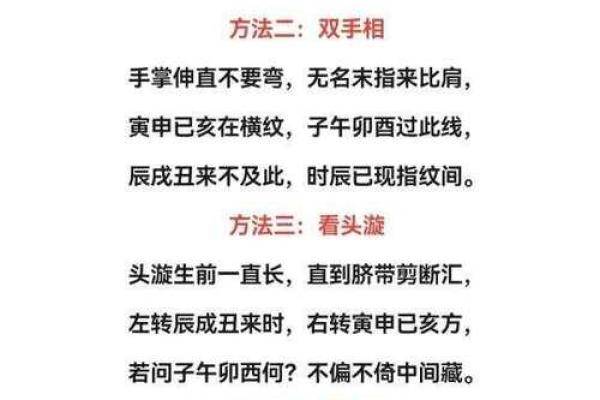 方法二：双手相

手掌伸直不要弯，无名末指来比肩，

寅申已亥在横纹，子午卯酉过此线，

辰戌丑来不及此，时辰已现指纹间。

方法三：看头漩

头漩生前一直长，直到脐带剪断汇，

左转辰戌丑来时，右转寅申已亥方，

若问子午卯西何？不偏不倚中间藏。